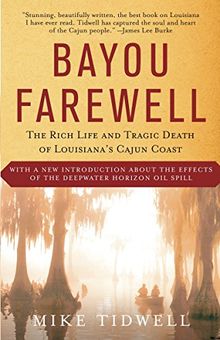 "Stunning, beautifully written, the best book on Louisiana I have ever read. Tidwell has captured the soul and heart of the Cajun people." —James Lee Burke

BAYOU FAREWELL

THE RICH LIFE AND TRAGIC DEATH OF LOUISIANA'S CAJUN COAST

WITH A NEW INTRODUCTION ABOUT THE EFFECTS OF THE DEEPWATER HORIZON OIL SPILL

MIKE TIDWELL